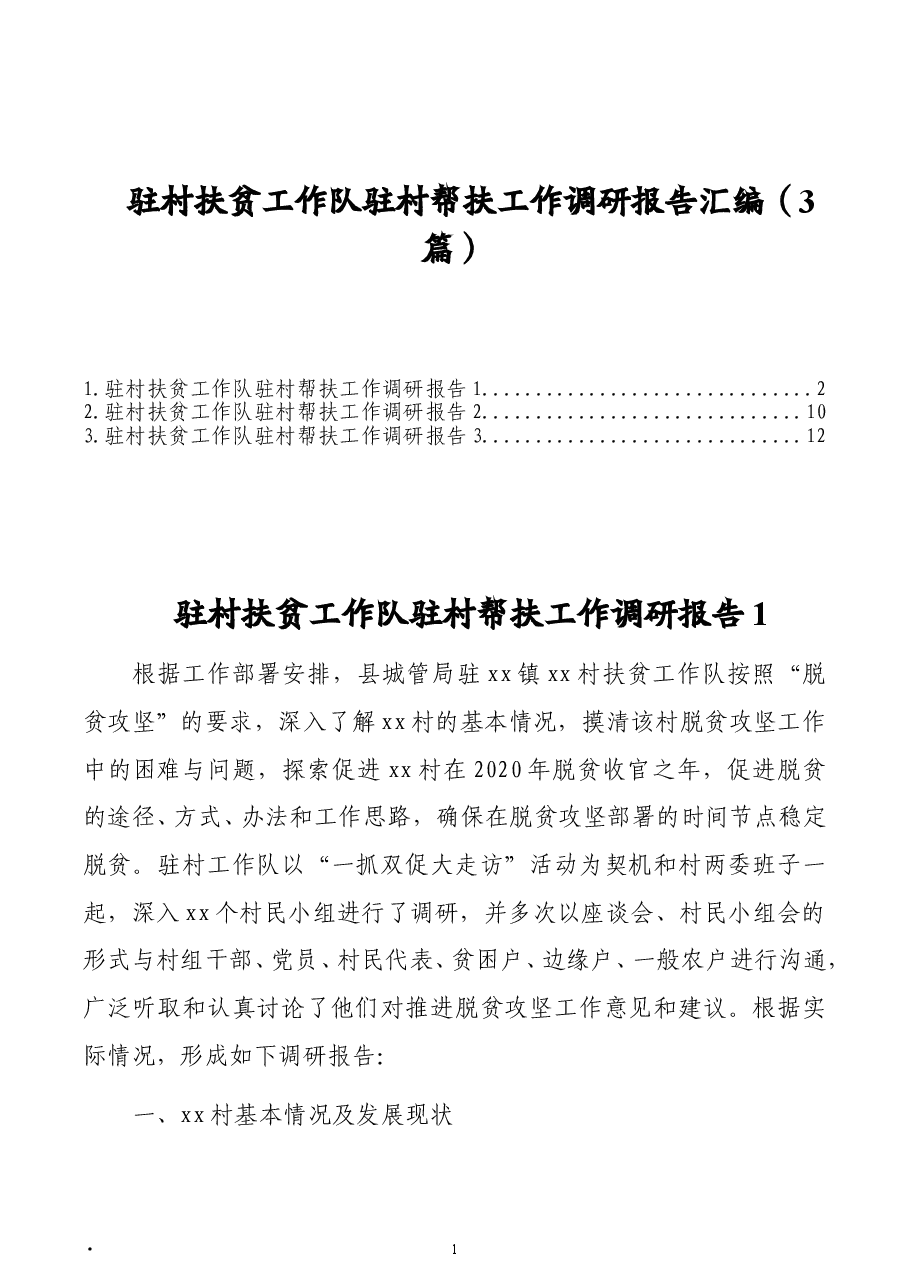 驻村扶贫工作队驻村帮扶工作调研报告汇编（3篇）

1.驻村扶贫工作队驻村帮扶工作调研报告1 2
2.驻村扶贫工作队驻村帮扶工作调研报告2 10
3.驻村扶贫工作队驻村帮扶工作调研报告3 12

驻村扶贫工作队驻村帮扶工作调研报告1

根据工作部署安排，县城管局驻xx镇xx村扶贫工作队按照“脱贫攻坚”的要求，深入了解xx村的基本情况，摸清该村脱贫攻坚工作中的困难与问题，探索促进xx村在2020年脱贫收官之年，促进脱贫的途径、方式、办法和工作思路，确保在脱贫攻坚部署的时间节点稳定脱贫。驻村工作队以“一抓双促大走访”活动为契机和村两委班子一起，深入xx个村民小组进行了调研，并多次以座谈会、村民小组会的形式与村组干部、党员、村民代表、贫困户、边缘户、一般农户进行沟通，广泛听取和认真讨论了他们对推进脱贫攻坚工作意见和建议。根据实际情况，形成如下调研报告:

一、xx村基本情况及发展现状

.
1